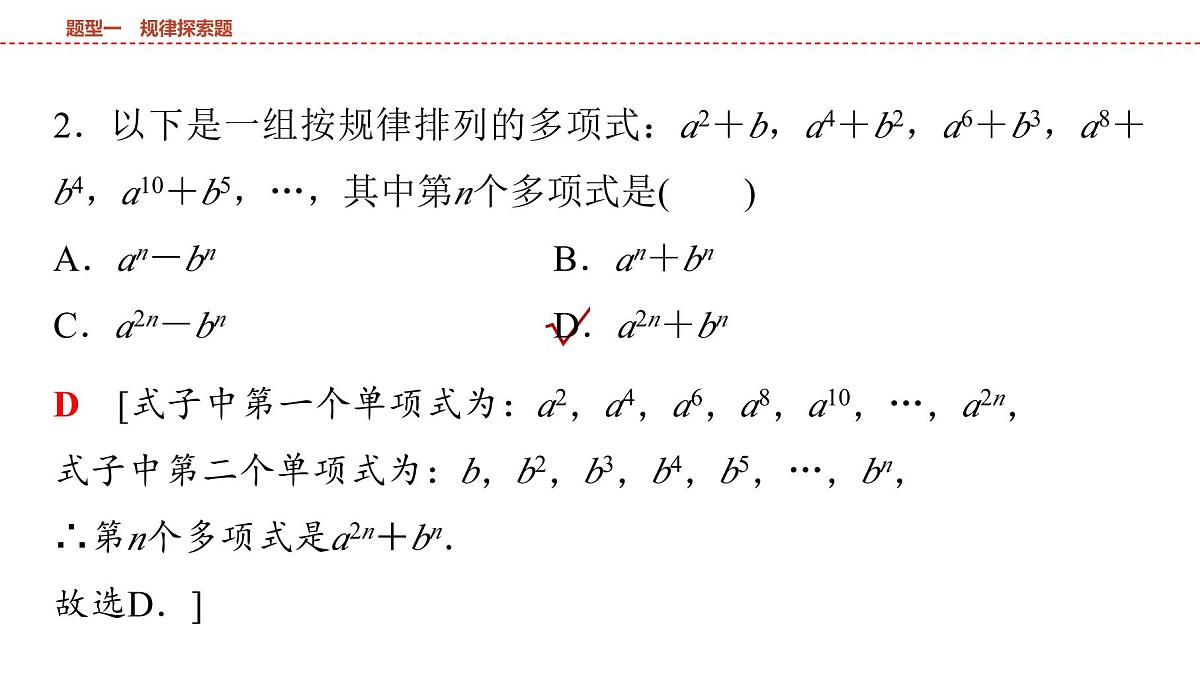 题型一　规律探索题

2．以下是一组按规律排列的多项式：$a^2+b$，$a^4+b^2$，$a^6+b^3$，$a^8+b^4$，$a^{10}+b^5$，…，其中第$n$个多项式是(　　)

A．$a^n-b^n$

B．$a^n+b^n$

C．$a^{2n}-b^n$

D．$a^{2n}+b^n$

D　[式子中第一个单项式为：$a^2$，$a^4$，$a^6$，$a^8$，$a^{10}$，…，$a^{2n}$，

式子中第二个单项式为：$b$，$b^2$，$b^3$，$b^4$，$b^5$，…，$b^n$，

∴第$n$个多项式是$a^{2n}+b^n$.

故选D．]